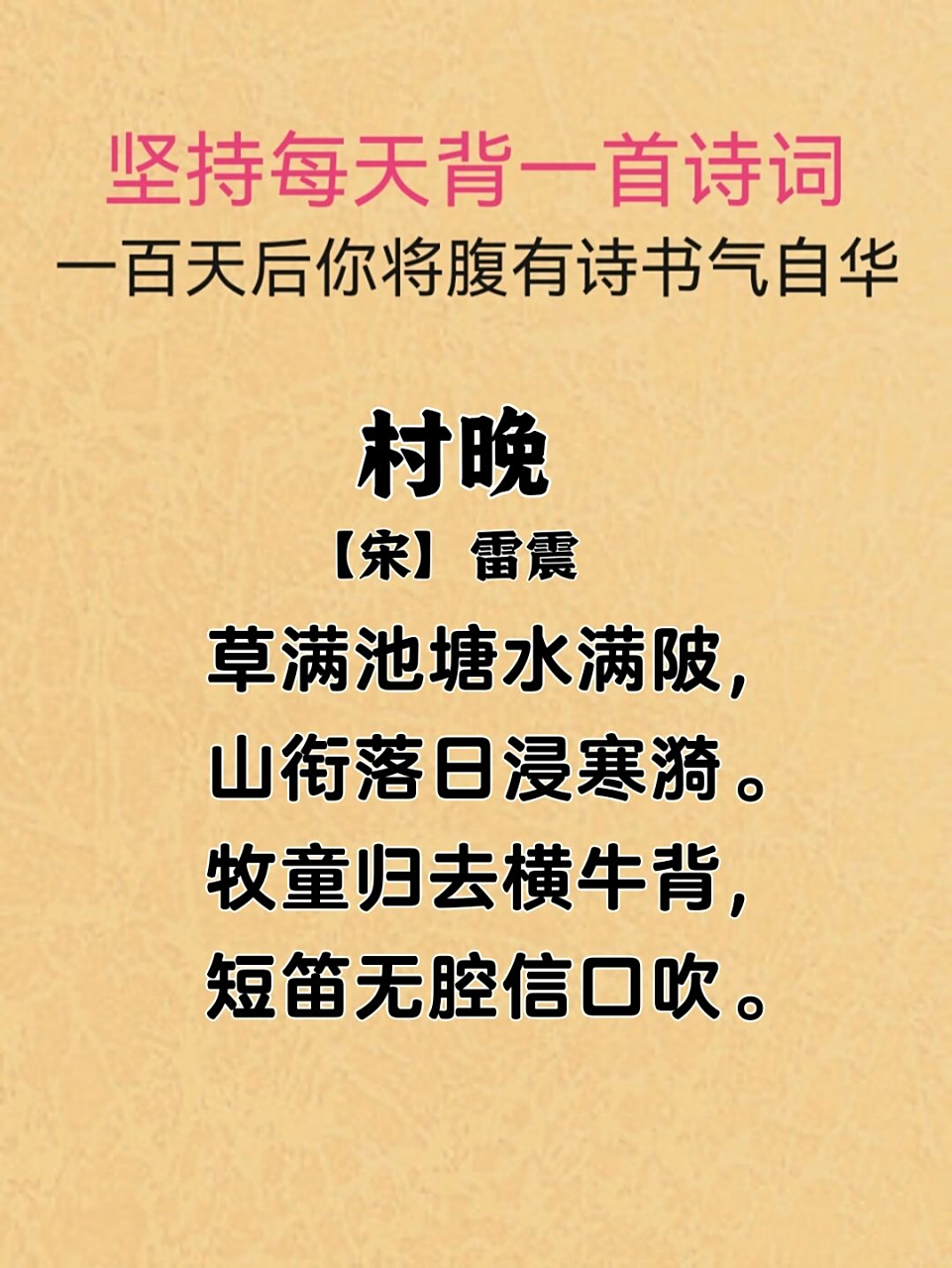 坚持每天背一首诗词
一百天后你将腹有诗书气自华

村晚

【宋】雷震

草满池塘水满陂，
山衔落日浸寒漪。
牧童归去横牛背，
短笛无腔信口吹。